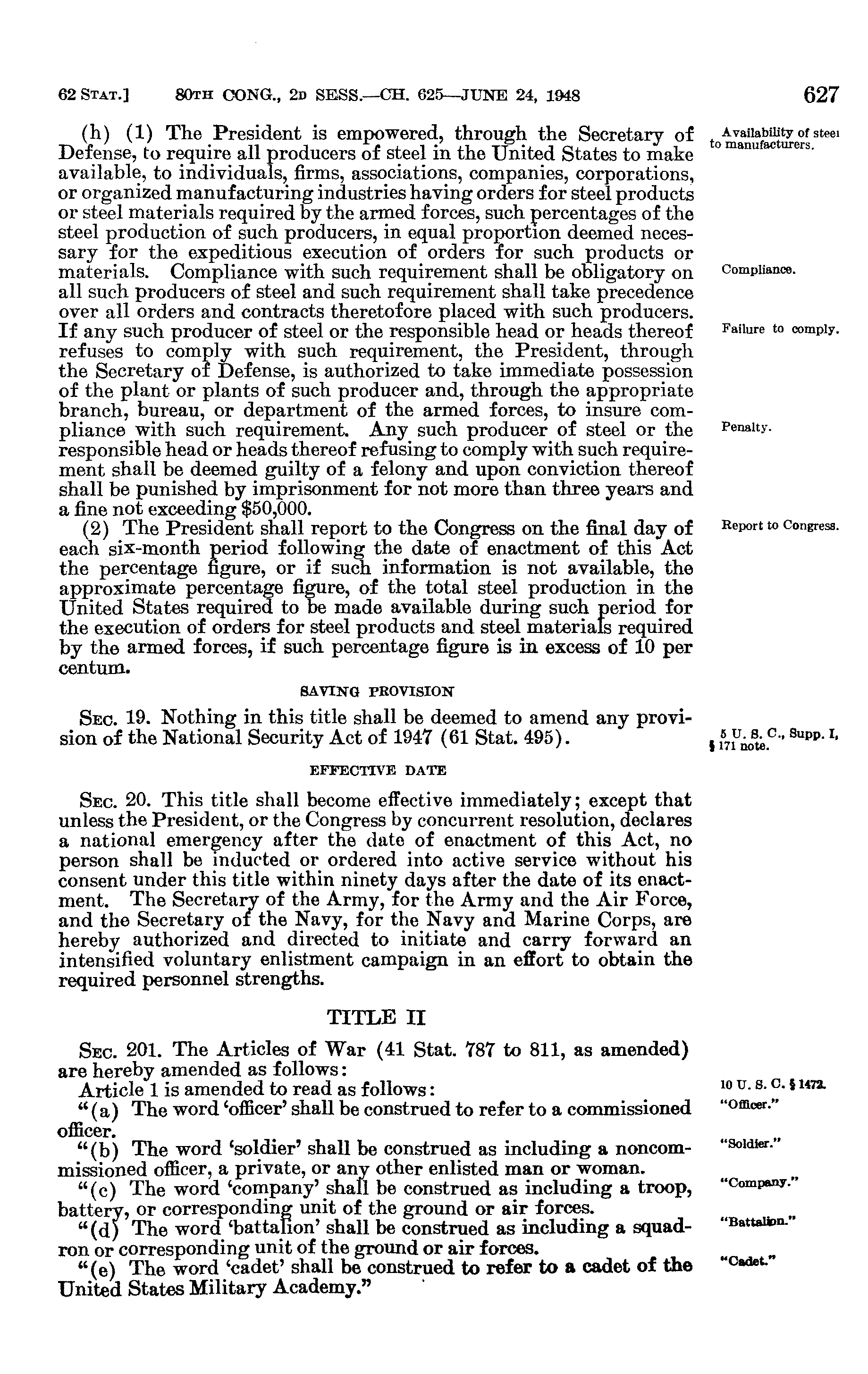 62 STAT.] 80TH CONG., 2D SESS.—CH. 625—JUNE 24, 1948 627

(h) (1) The President is empowered, through the Secretary of Defense, to require all producers of steel in the United States to make available, to individuals, firms, associations, companies, corporations, or organized manufacturing industries having orders for steel products or steel materials required by the armed forces, such percentages of the steel production of such producers, in equal proportion deemed necessary for the expeditious execution of orders for such products or materials. Compliance with such requirement shall be obligatory on all such producers of steel and such requirement shall take precedence over all orders and contracts theretofore placed with such producers. If any such producer of steel or the responsible head or heads thereof refuses to comply with such requirement, the President, through the Secretary of Defense, is authorized to take immediate possession of the plant or plants of such producer and, through the appropriate branch, bureau, or department of the armed forces, to insure compliance with such requirement. Any such producer of steel or the responsible head or heads thereof refusing to comply with such requirement shall be deemed guilty of a felony and upon conviction thereof shall be punished by imprisonment for not more than three years and a fine not exceeding $50,000.

Availability of steel to manufacturers.

Compliance.

Failure to comply.

Penalty.

(2) The President shall report to the Congress on the final day of each six-month period following the date of enactment of this Act the percentage figure, or if such information is not available, the approximate percentage figure, of the total steel production in the United States required to be made available during such period for the execution of orders for steel products and steel materials required by the armed forces, if such percentage figure is in excess of 10 per centum.

Report to Congress.

SAVING PROVISION

SEC. 19. Nothing in this title shall be deemed to amend any provision of the National Security Act of 1947 (61 Stat. 495).

5 U. S. C., Supp. I, § 171 note.

EFFECTIVE DATE

SEC. 20. This title shall become effective immediately; except that unless the President, or the Congress by concurrent resolution, declares a national emergency after the date of enactment of this Act, no person shall be inducted or ordered into active service without his consent under this title within ninety days after the date of its enactment. The Secretary of the Army, for the Army and the Air Force, and the Secretary of the Navy, for the Navy and Marine Corps, are hereby authorized and directed to initiate and carry forward an intensified voluntary enlistment campaign in an effort to obtain the required personnel strengths.

TITLE II

SEC. 201. The Articles of War (41 Stat. 787 to 811, as amended) are hereby amended as follows:

Article 1 is amended to read as follows:

10 U. S. C. § 1472.

"(a) The word 'officer' shall be construed to refer to a commissioned officer.

"Officer."

"(b) The word 'soldier' shall be construed as including a noncommissioned officer, a private, or any other enlisted man or woman.

"Soldier."

"(c) The word 'company' shall be construed as including a troop, battery, or corresponding unit of the ground or air forces.

"Company."

"(d) The word 'battalion' shall be construed as including a squadron or corresponding unit of the ground or air forces.

"Battalion."

"(e) The word 'cadet' shall be construed to refer to a cadet of the United States Military Academy."

"Cadet."